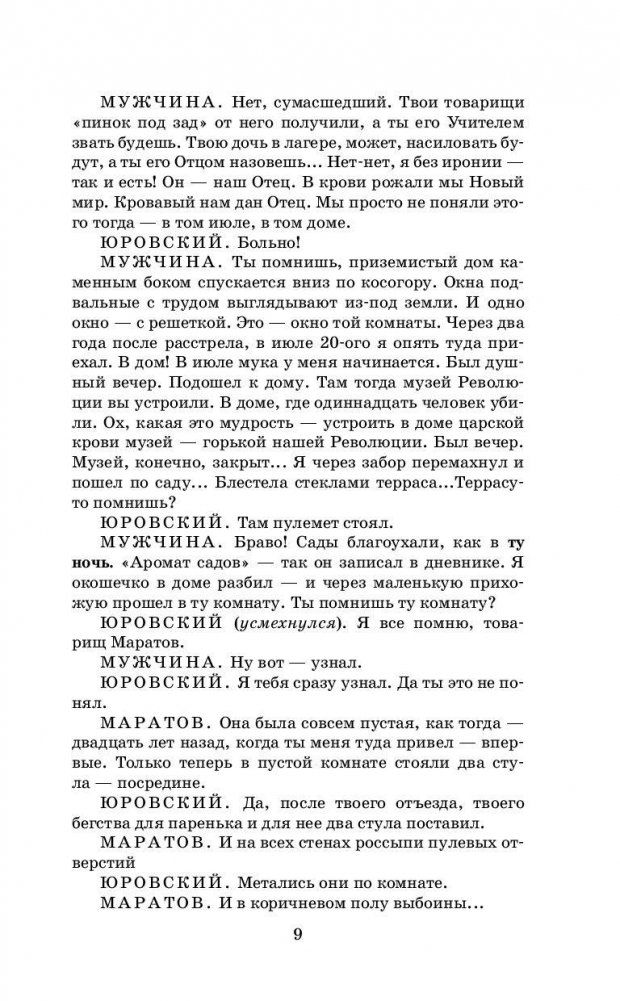 МУЖЧИНА. Нет, сумасшедший. Твои товарищи «пинок под зад» от него получили, а ты его Учителем звать будешь. Твою дочь в лагере, может, насиловать будут, а ты его Отцом назовешь... Нет-нет, я без иронии — так и есть! Он — наш Отец. В крови рожали мы Новый мир. Кровавый нам дан Отец. Мы просто не поняли этого тогда — в том июле, в том доме.

ЮРОВСКИЙ. Больно!

МУЖЧИНА. Ты помнишь, приземистый дом каменным боком спускается вниз по косогору. Окна подвальные с трудом выглядывают из-под земли. И одно окно — с решеткой. Это — окно той комнаты. Через два года после расстрела, в июле 20-ого я опять туда приехал. В дом! В июле мука у меня начинается. Был душный вечер. Подошел к дому. Там тогда музей Революции вы устроили. В доме, где одиннадцать человек убили. Ох, какая это мудрость — устроить в доме царской крови музей — горькой нашей Революции. Был вечер. Музей, конечно, закрыт... Я через забор перемахнул и пошел по саду... Блестела стеклами терраса...Террасу-то помнишь?

ЮРОВСКИЙ. Там пулемет стоял.

МУЖЧИНА. Браво! Сады благоухали, как в ту ночь. «Аромат садов» — так он записал в дневнике. Я окошечко в доме разбил — и через маленькую прихожую прошел в ту комнату. Ты помнишь ту комнату?

ЮРОВСКИЙ (усмехнулся). Я все помню, товарищ Маратов.

МУЖЧИНА. Ну вот — узнал.

ЮРОВСКИЙ. Я тебя сразу узнал. Да ты это не понял.

МАРАТОВ. Она была совсем пустая, как тогда — двадцать лет назад, когда ты меня туда привел — впервые. Только теперь в пустой комнате стояли два стула — посредине.

ЮРОВСКИЙ. Да, после твоего отъезда, твоего бегства для паренька и для нее два стула поставил.

МАРАТОВ. И на всех стенах россыпи пулевых отверстий

ЮРОВСКИЙ. Метались они по комнате.

МАРАТОВ. И в коричневом полу выбоины...

9